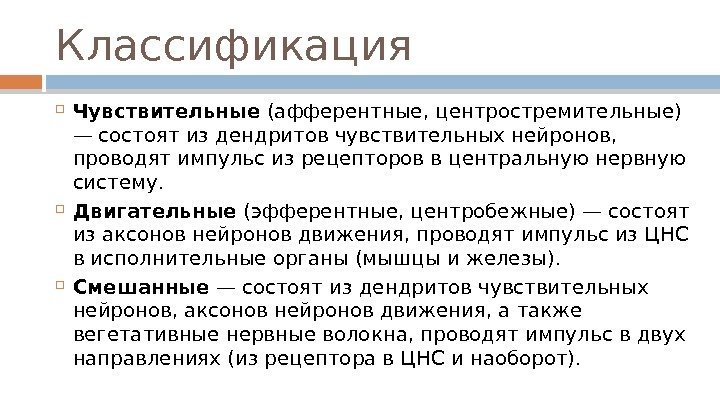 Классификация

Чувствительные (афферентные, центростремительные) — состоят из дендритов чувствительных нейронов, проводят импульс из рецепторов в центральную нервную систему.

Двигательные (эфферентные, центробежные) — состоят из аксонов нейронов движения, проводят импульс из ЦНС в исполнительные органы (мышцы и железы).

Смешанные — состоят из дендритов чувствительных нейронов, аксонов нейронов движения, а также вегетативные нервные волокна, проводят импульс в двух направлениях (из рецептора в ЦНС и наоборот).